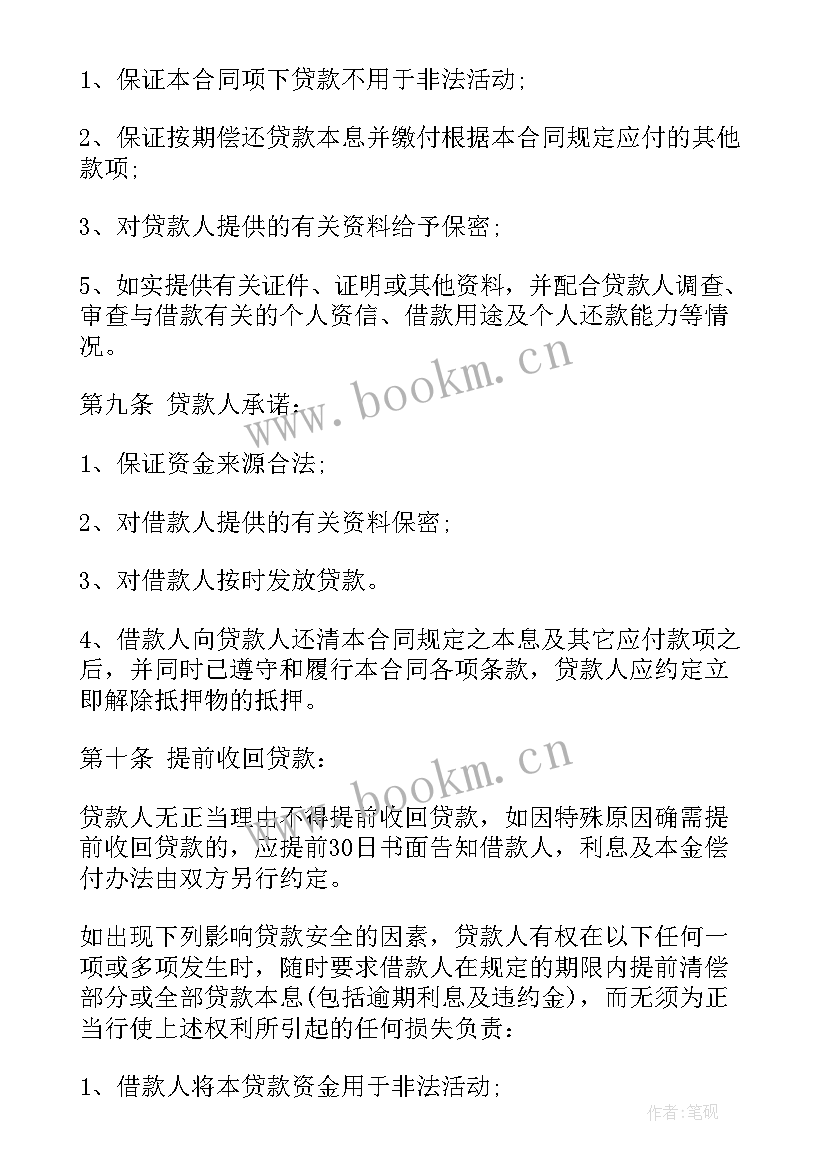 1、保证本合同项下贷款不用于非法活动;

2、保证按期偿还贷款本息并缴付根据本合同规定应付的其他款项;

3、对贷款人提供的有关资料给予保密;

5、如实提供有关证件、证明或其他资料，并配合贷款人调查、审查与借款有关的个人资信、借款用途及个人还款能力等情况。

第九条 贷款人承诺:

1、保证资金来源合法;

2、对借款人提供的有关资料保密;

3、对借款人按时发放贷款。

4、借款人向贷款人还清本合同规定之本息及其它应付款项之后，并同时已遵守和履行本合同各项条款，贷款人应约定立即解除抵押物的抵押。

第十条 提前收回贷款:

贷款人无正当理由不得提前收回贷款，如因特殊原因确需提前收回贷款的，应提前30日书面告知借款人，利息及本金偿付办法由双方另行约定。

如出现下列影响贷款安全的因素，贷款人有权在以下任何一项或多项发生时，随时要求借款人在规定的期限内提前清偿部分或全部贷款本息(包括逾期利息及违约金)，而无须为正当行使上述权利所引起的任何损失负责:

1、借款人将本贷款资金用于非法活动;

www.bookm.cn

www.bookm.cn

作者:笔砚